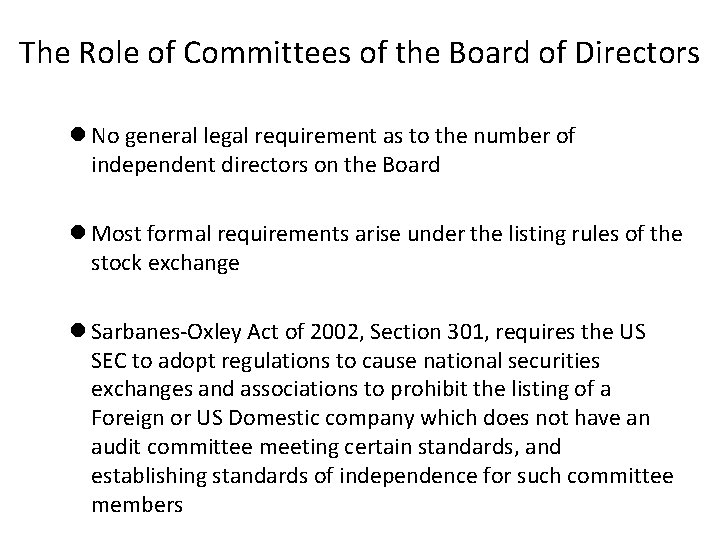 The Role of Committees of the Board of Directors

• No general legal requirement as to the number of independent directors on the Board

• Most formal requirements arise under the listing rules of the stock exchange

• Sarbanes-Oxley Act of 2002, Section 301, requires the US SEC to adopt regulations to cause national securities exchanges and associations to prohibit the listing of a Foreign or US Domestic company which does not have an audit committee meeting certain standards, and establishing standards of independence for such committee members